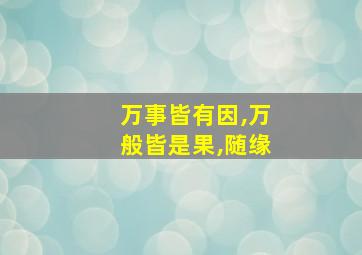 万事皆有因,万般皆是果,随缘